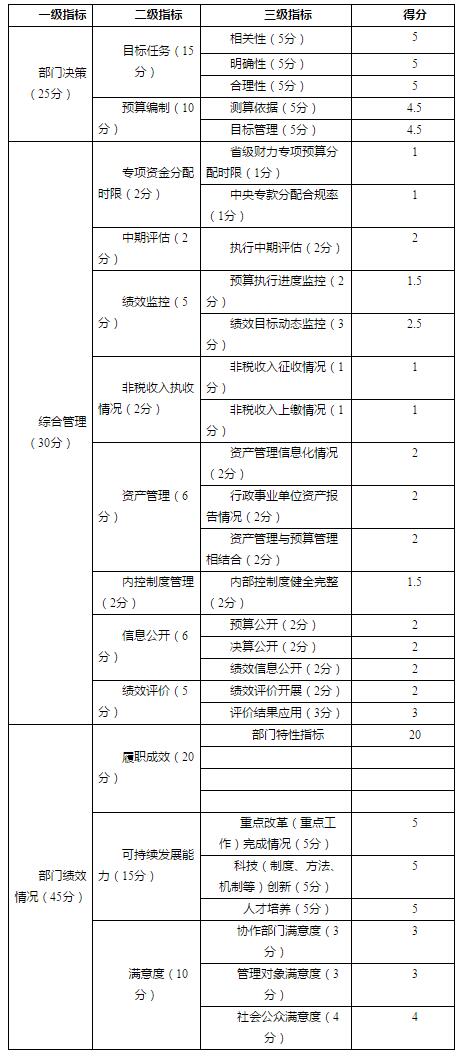 | 一级指标 | 二级指标 | 三级指标 | 得分 |
|---|---|---|---|
| 部门决策（25分） | 目标任务（15分） | 相关性（5分） | 5 |
| | | 明确性（5分） | 5 |
| | | 合理性（5分） | 5 |
| | 预算编制（10分） | 测算依据（5分） | 4.5 |
| | | 目标管理（5分） | 4.5 |
| 综合管理（30分） | 专项资金分配时限（2分） | 省级财力专项预算分配时限（1分） | 1 |
| | | 中央专款分配合规率（1分） | 1 |
| | 中期评估（2分） | 执行中期评估（2分） | 2 |
| | 绩效监控（5分） | 预算执行进度监控（2分） | 1.5 |
| | | 绩效目标动态监控（3分） | 2.5 |
| | 非税收入执收情况（2分） | 非税收入征收情况（1分） | 1 |
| | | 非税收入上缴情况（1分） | 1 |
| | 资产管理（6分） | 资产管理信息化情况（2分） | 2 |
| | | 行政事业单位资产报告情况（2分） | 2 |
| | | 资产管理与预算管理相结合（2分） | 2 |
| | 内控制度管理（2分） | 内部控制度健全完整（2分） | 1.5 |
| | 信息公开（6分） | 预算公开（2分） | 2 |
| | | 决算公开（2分） | 2 |
| | | 绩效信息公开（2分） | 2 |
| | 绩效评价（5分） | 绩效评价开展（2分） | 2 |
| | | 评价结果应用（3分） | 3 |
| 部门绩效情况（45分） | 履职成效（20分） | 部门特性指标 | 20 |
| | | | |
| | | | |
| | | | |
| | 可持续发展能力（15分） | 重点改革（重点工作）完成情况（5分） | 5 |
| | | 科技（制度、方法、机制等）创新（5分） | 5 |
| | | 人才培养（5分） | 5 |
| | 满意度（10分） | 协作部门满意度（3分） | 3 |
| | | 管理对象满意度（3分） | 3 |
| | | 社会公众满意度（4分） | 4 |